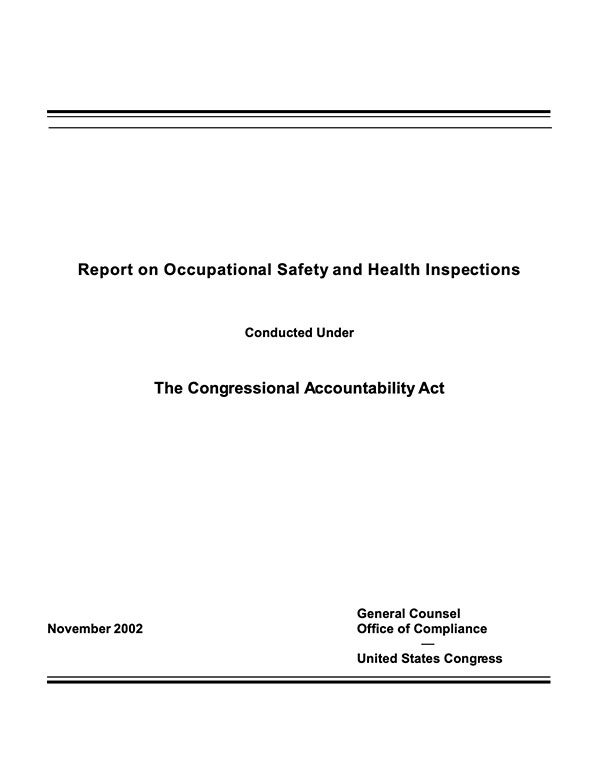 Report on Occupational Safety and Health Inspections

Conducted Under

The Congressional Accountability Act

November 2002

General Counsel
Office of Compliance
—
United States Congress